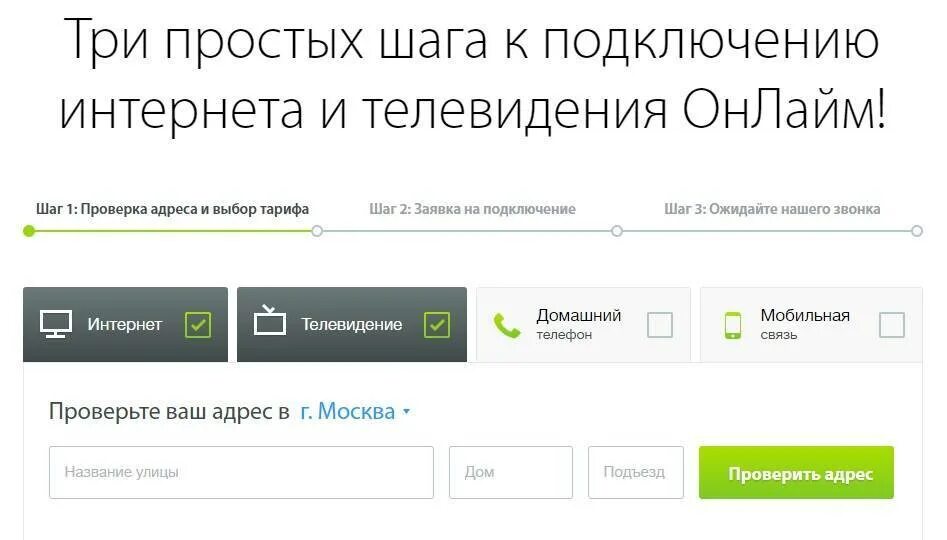 Три простых шага к подключению интернета и телевидения ОнЛайм!

Шаг 1: Проверка адреса и выбор тарифа

Шаг 2: Заявка на подключение

Шаг 3: Ожидайте нашего звонка

Интернет

Телевидение

Домашний телефон

Мобильная связь

Проверьте ваш адрес в г. Москва

Название улицы

Дом

Подъезд

Проверить адрес